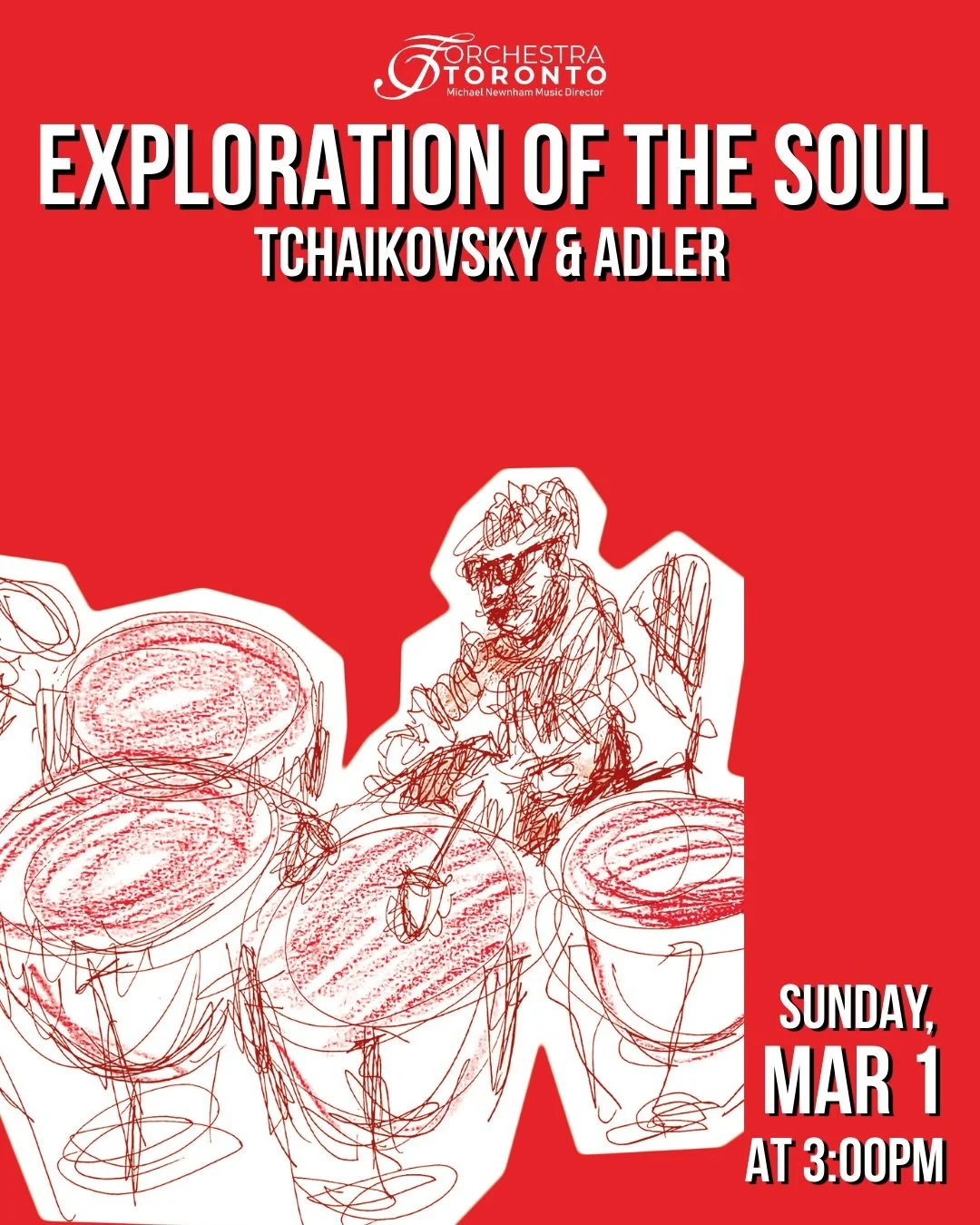 ORCHESTRA TORONTO
Michael Newnham Music Director

EXPLORATION OF THE SOUL
TCHAIKOVSKY & ADLER

SUNDAY,
MAR 1
AT 3:00PM